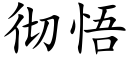 彻悟